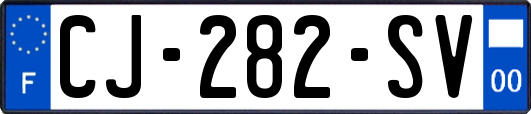 F
CJ-282-SV
00